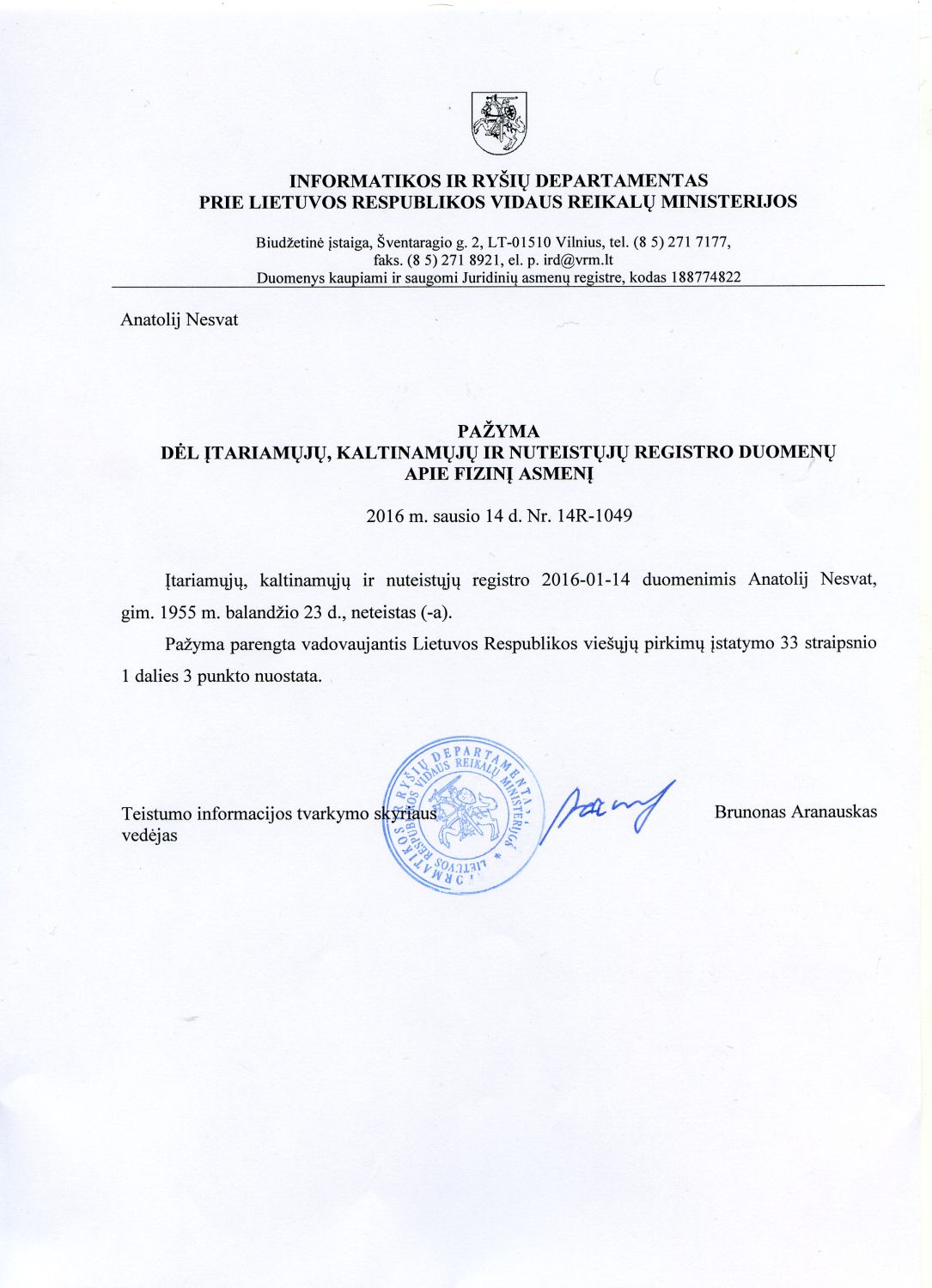 INFORMATIKOS IR RYŠIŲ DEPARTAMENTAS
PRIE LIETUVOS RESPUBLIKOS VIDAUS REIKALŲ MINISTERIJOS

Biudžetinė įstaiga, Šventaragio g. 2, LT-01510 Vilnius, tel. (8 5) 271 7177, faks. (8 5) 271 8921, el. p. ird@vrm.lt
Duomenys kaupiami ir saugomi Juridinių asmenų registre, kodas 188774822

Anatolij Nesvat

PAŽYMA
DĖL ĮTARIAMŲJŲ, KALTINAMŲJŲ IR NUTEISTŲJŲ REGISTRO DUOMENŲ APIE FIZINĮ ASMENĮ

2016 m. sausio 14 d. Nr. 14R-1049

Įtariamųjų, kaltinamųjų ir nuteistųjų registro 2016-01-14 duomenimis Anatolij Nesvat, gim. 1955 m. balandžio 23 d., neteistas (-a).

Pažyma parengta vadovaujantis Lietuvos Respublikos viešųjų pirkimų įstatymo 33 straipsnio 1 dalies 3 punkto nuostata.

Teistumo informacijos tvarkymo skyriaus vedėjas

INFORMATIKOS IR RYŠIŲ DEPARTAMENTAS PRIE LIETUVOS RESPUBLIKOS VIDAUS REIKALŲ MINISTERIJOS

Brunonas Aranauskas